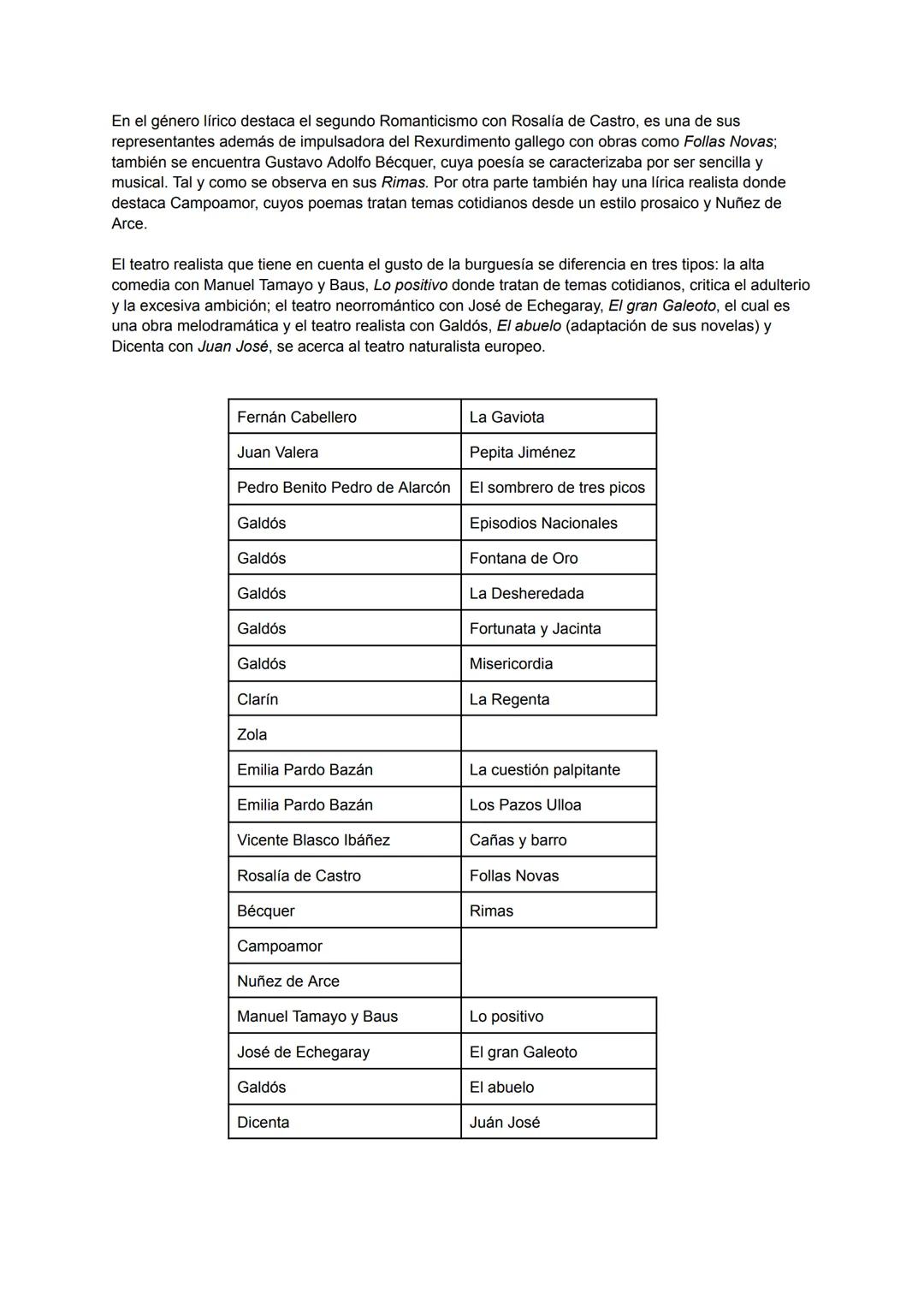 En el género lírico destaca el segundo Romanticismo con Rosalía de Castro, es una de sus representantes además de impulsadora del Rexurdimento gallego con obras como Follas Novas; también se encuentra Gustavo Adolfo Bécquer, cuya poesía se caracterizaba por ser sencilla y musical. Tal y como se observa en sus Rimas. Por otra parte también hay una lírica realista donde destaca Campoamor, cuyos poemas tratan temas cotidianos desde un estilo prosaico y Nuñez de Arce.

El teatro realista que tiene en cuenta el gusto de la burguesía se diferencia en tres tipos: la alta comedia con Manuel Tamayo y Baus, Lo positivo donde tratan de temas cotidianos, critica el adulterio y la excesiva ambición; el teatro neorromántico con José de Echegaray, El gran Galeoto, el cual es una obra melodramática y el teatro realista con Galdós, El abuelo (adaptación de sus novelas) y Dicenta con Juan José, se acerca al teatro naturalista europeo.

| | |
|---|---|
| Fernán Cabellero | La Gaviota |
| Juan Valera | Pepita Jiménez |
| Pedro Benito Pedro de Alarcón | El sombrero de tres picos |
| Galdós | Episodios Nacionales |
| Galdós | Fontana de Oro |
| Galdós | La Desheredada |
| Galdós | Fortunata y Jacinta |
| Galdós | Misericordia |
| Clarín | La Regenta |
| Zola | |
| Emilia Pardo Bazán | La cuestión palpitante |
| Emilia Pardo Bazán | Los Pazos Ulloa |
| Vicente Blasco Ibáñez | Cañas y barro |
| Rosalía de Castro | Follas Novas |
| Bécquer | Rimas |
| Campoamor | |
| Nuñez de Arce | |
| Manuel Tamayo y Baus | Lo positivo |
| José de Echegaray | El gran Galeoto |
| Galdós | El abuelo |
| Dicenta | Juán José |